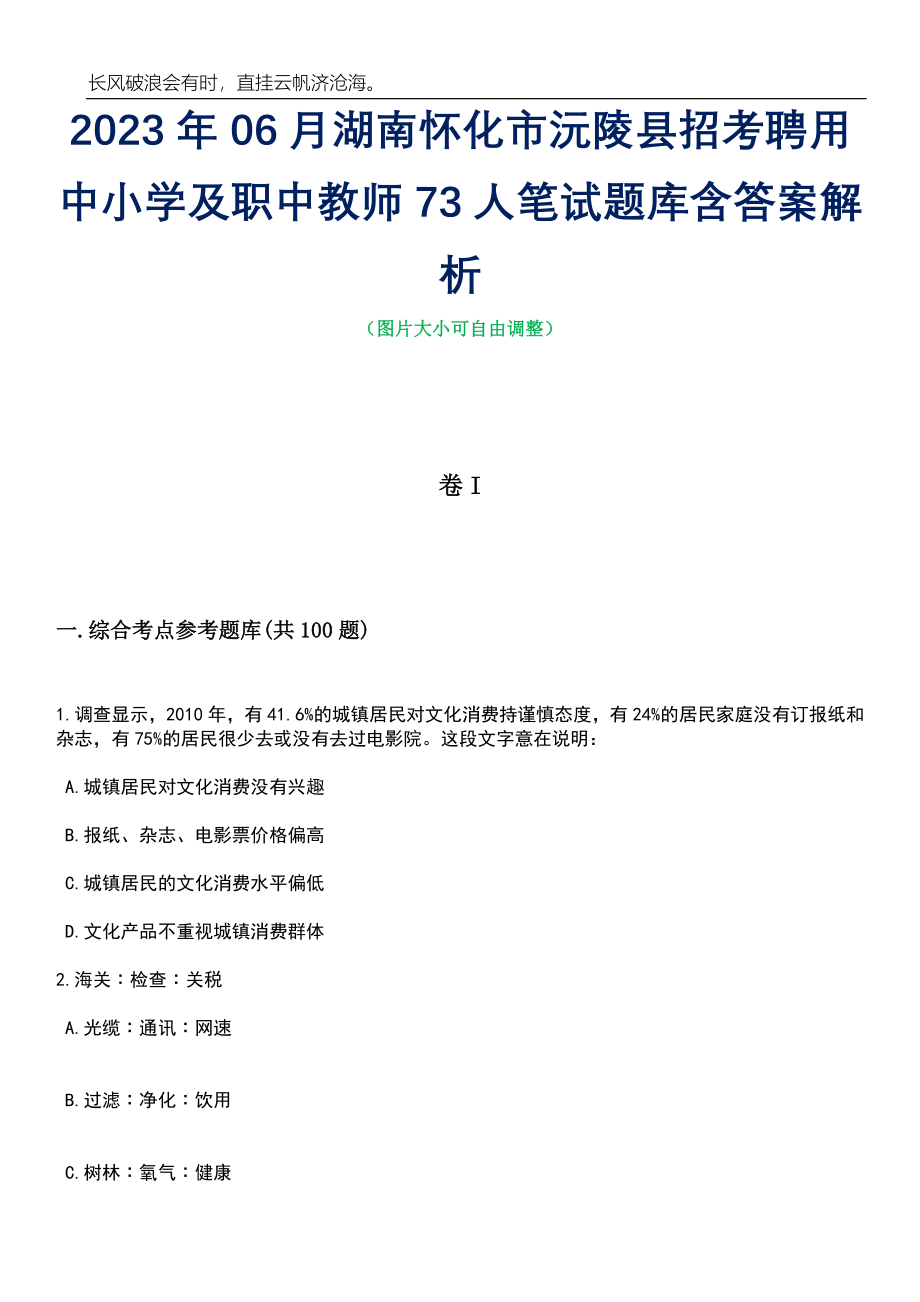 长风破浪会有时，直挂云帆济沧海。

2023年06月湖南怀化市沅陵县招考聘用中小学及职中教师73人笔试题库含答案解析

（图片大小可自由调整）

卷I

一.综合考点参考题库(共100题)

1.调查显示，2010年，有41.6%的城镇居民对文化消费持谨慎态度，有24%的居民家庭没有订报纸和杂志，有75%的居民很少去或没有去过电影院。这段文字意在说明：

A.城镇居民对文化消费没有兴趣

B.报纸、杂志、电影票价格偏高

C.城镇居民的文化消费水平偏低

D.文化产品不重视城镇消费群体

2.海关：检查：关税

A.光缆：通讯：网速

B.过滤：净化：饮用

C.树林：氧气：健康